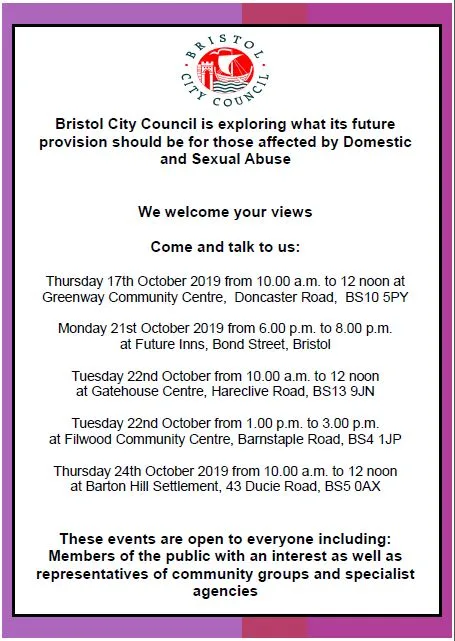 BRISTOL CITY COUNCIL

Bristol City Council is exploring what its future provision should be for those affected by Domestic and Sexual Abuse

We welcome your views

Come and talk to us:

Thursday 17th October 2019 from 10.00 a.m. to 12 noon at Greenway Community Centre, Doncaster Road, BS10 5PY

Monday 21st October 2019 from 6.00 p.m. to 8.00 p.m. at Future Inns, Bond Street, Bristol

Tuesday 22nd October from 10.00 a.m. to 12 noon at Gatehouse Centre, Hareclive Road, BS13 9JN

Tuesday 22nd October from 1.00 p.m. to 3.00 p.m. at Filwood Community Centre, Barnstaple Road, BS4 1JP

Thursday 24th October 2019 from 10.00 a.m. to 12 noon at Barton Hill Settlement, 43 Ducie Road, BS5 0AX

These events are open to everyone including: Members of the public with an interest as well as representatives of community groups and specialist agencies